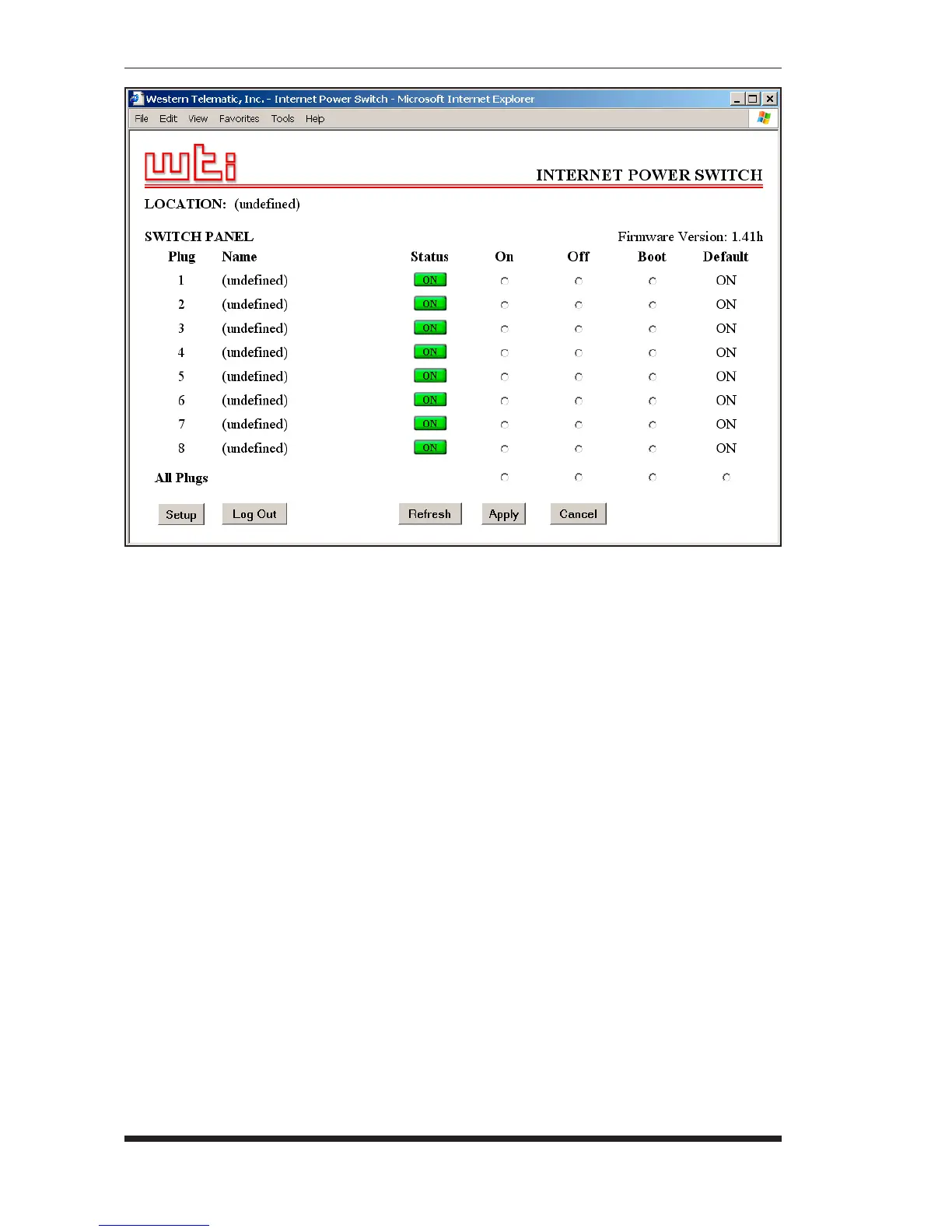 Western Telematic, Inc. - Internet Power Switch - Microsoft Internet Explorer

File Edit View Favorites Tools Help

wti

INTERNET POWER SWITCH

LOCATION: (undefined)

SWITCH PANEL

Firmware Version: 1.41h

| Plug | Name | Status | On | Off | Boot | Default |
|---|---|---|---|---|---|---|
| 1 | (undefined) | ON | | | | ON |
| 2 | (undefined) | ON | | | | ON |
| 3 | (undefined) | ON | | | | ON |
| 4 | (undefined) | ON | | | | ON |
| 5 | (undefined) | ON | | | | ON |
| 6 | (undefined) | ON | | | | ON |
| 7 | (undefined) | ON | | | | ON |
| 8 | (undefined) | ON | | | | ON |
| All Plugs | | | | | | |

Setup Log Out Refresh Apply Cancel